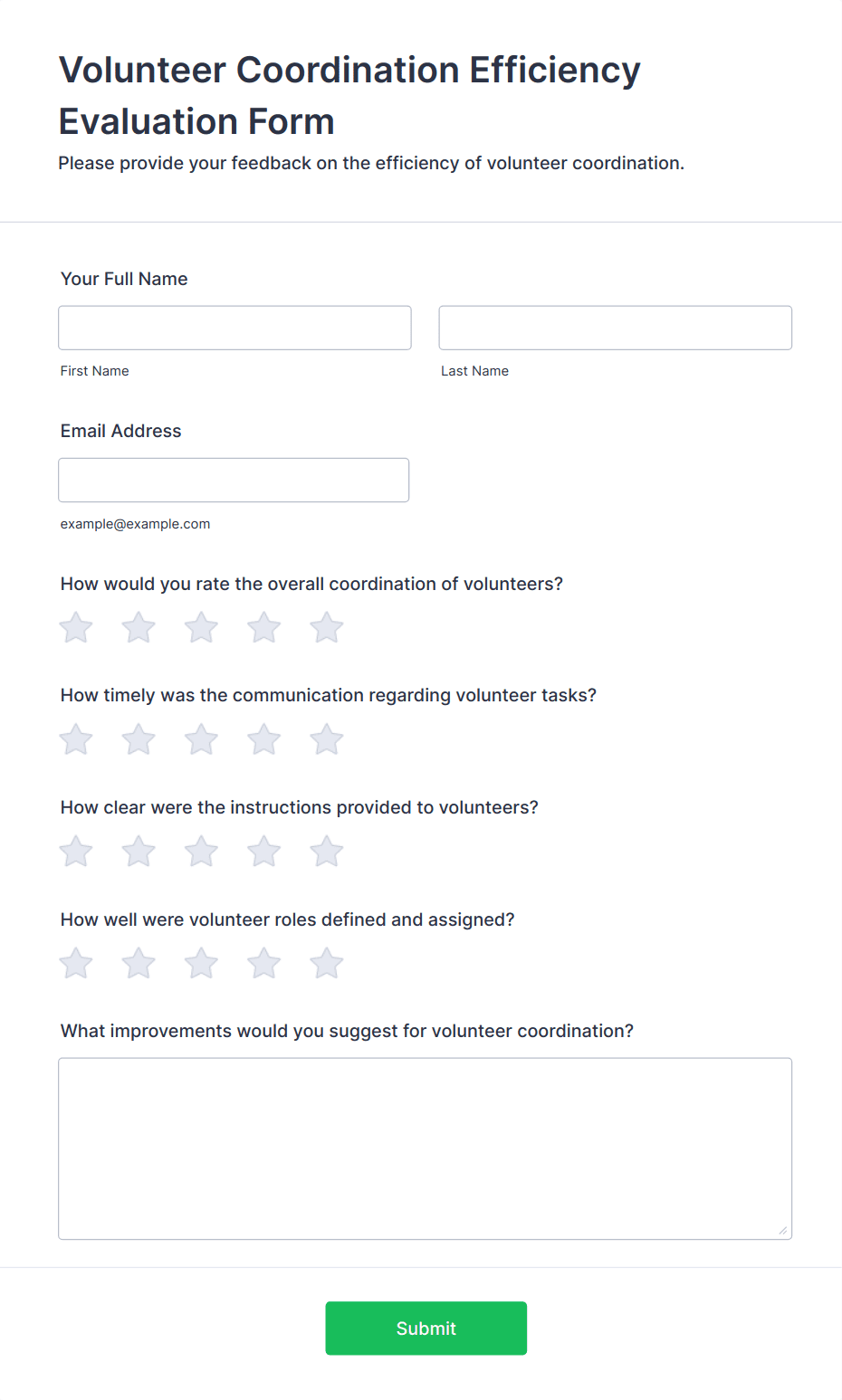 Volunteer Coordination Efficiency Evaluation Form

Please provide your feedback on the efficiency of volunteer coordination.

Your Full Name

First Name

Last Name

Email Address

example@example.com

How would you rate the overall coordination of volunteers?

How timely was the communication regarding volunteer tasks?

How clear were the instructions provided to volunteers?

How well were volunteer roles defined and assigned?

What improvements would you suggest for volunteer coordination?

Submit